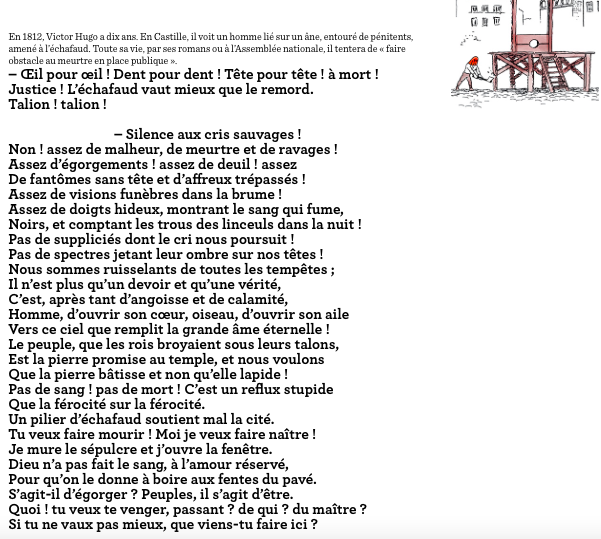 En 1812, Victor Hugo a dix ans. En Castille, il voit un homme lié sur un âne, entouré de pénitents, amené à l'échafaud. Toute sa vie, par ses romans ou à l'Assemblée nationale, il tentera de « faire obstacle au meurtre en place publique ».

– Œil pour œil ! Dent pour dent ! Tête pour tête ! à mort !
Justice ! L'échafaud vaut mieux que le remord.
Talion ! talion !

– Silence aux cris sauvages !
Non ! assez de malheur, de meurtre et de ravages !
Assez d'égorgements ! assez de deuil ! assez
De fantômes sans tête et d'affreux trépassés !
Assez de visions funèbres dans la brume !
Assez de doigts hideux, montrant le sang qui fume,
Noirs, et comptant les trous des linceuls dans la nuit !
Pas de suppliciés dont le cri nous poursuit !
Pas de spectres jetant leur ombre sur nos têtes !
Nous sommes ruisselants de toutes les tempêtes ;
Il n'est plus qu'un devoir et qu'une vérité,
C'est, après tant d'angoisse et de calamité,
Homme, d'ouvrir son cœur, oiseau, d'ouvrir son aile
Vers ce ciel que remplit la grande âme éternelle !
Le peuple, que les rois broyaient sous leurs talons,
Est la pierre promise au temple, et nous voulons
Que la pierre bâtisse et non qu'elle lapide !
Pas de sang ! pas de mort ! C'est un reflux stupide
Que la férocité sur la férocité.
Un pilier d'échafaud soutient mal la cité.
Tu veux faire mourir ! Moi je veux faire naître !
Je mure le sépulcre et j'ouvre la fenêtre.
Dieu n'a pas fait le sang, à l'amour réservé,
Pour qu'on le donne à boire aux fentes du pavé.
S'agit-il d'égorger ? Peuples, il s'agit d'être.
Quoi ! tu veux te venger, passant ? de qui ? du maître ?
Si tu ne vaux pas mieux, que viens-tu faire ici ?